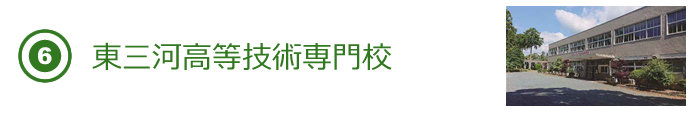 6 東三河高等技術専門校